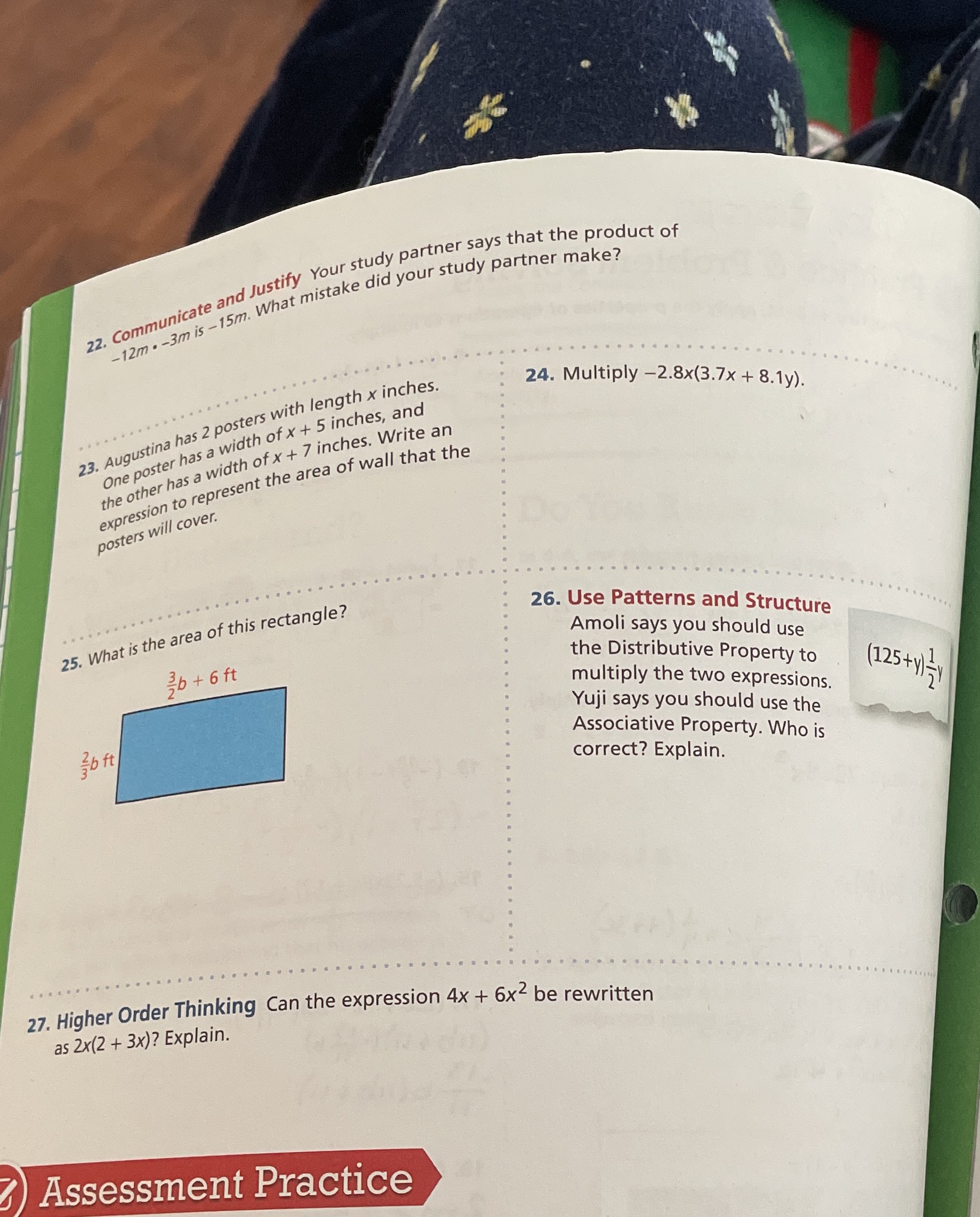 22. Communicate and Justify Your study partner says that the product of $-12m \cdot -3m$ is $-15m$. What mistake did your study partner make?

23. Augustina has 2 posters with length $x$ inches. One poster has a width of $x + 5$ inches, and the other has a width of $x + 7$ inches. Write an expression to represent the area of wall that the posters will cover.

24. Multiply $-2.8x(3.7x + 8.1y)$.

25. What is the area of this rectangle?

$\frac{3}{2}b + 6$ ft

$\frac{2}{3}b$ ft

26. Use Patterns and Structure Amoli says you should use the Distributive Property to multiply the two expressions. Yuji says you should use the Associative Property. Who is correct? Explain.

$(125+y)\frac{1}{2}y$

27. Higher Order Thinking Can the expression $4x + 6x^2$ be rewritten as $2x(2 + 3x)$? Explain.

Assessment Practice